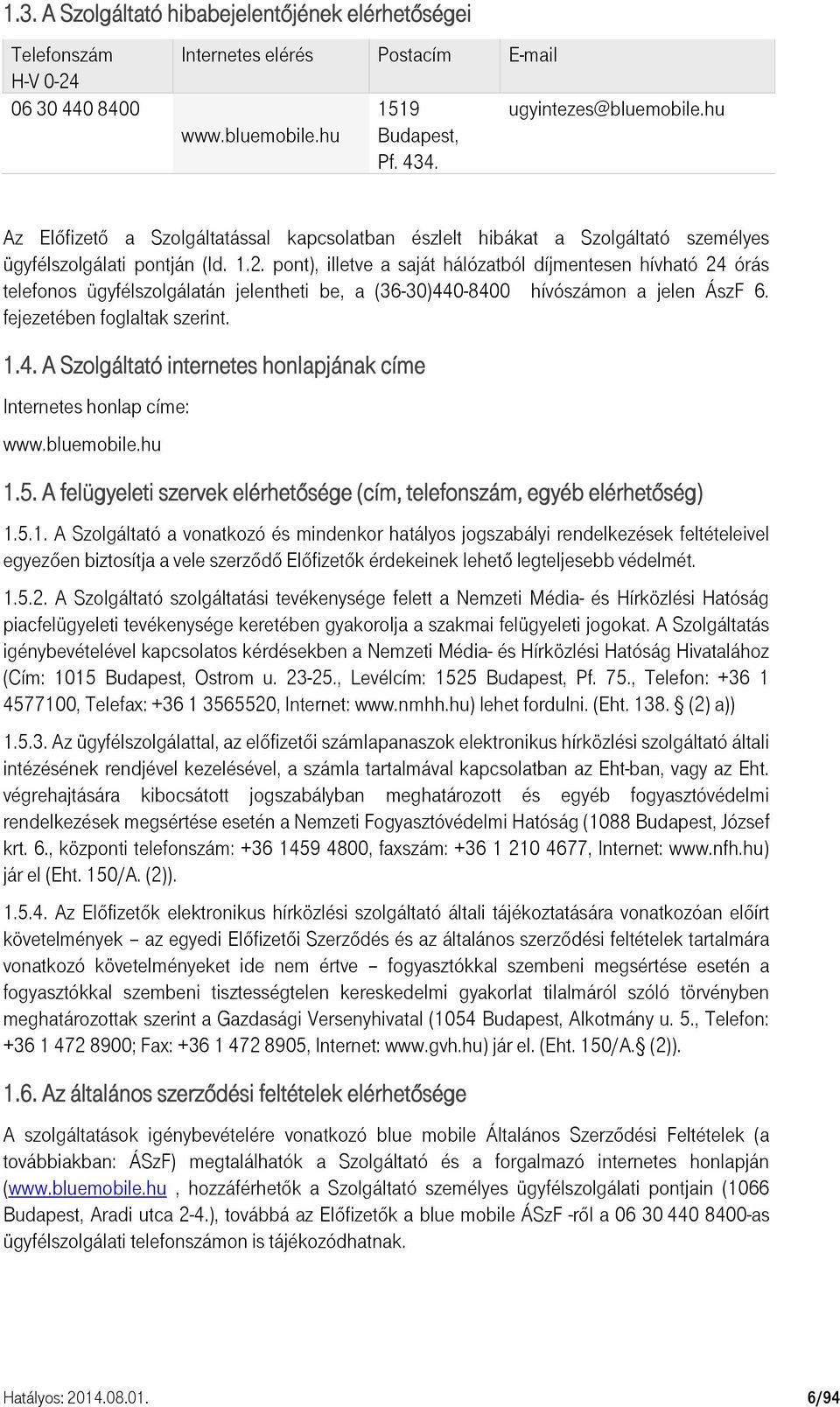 1.3. A Szolgáltató hibabejelentőjének elérhetőségei

| Telefonszám H-V 0-24 | Internetes elérés | Postacím | E-mail |
|---|---|---|---|
| 06 30 440 8400 | www.bluemobile.hu | 1519 Budapest, Pf. 434. | ugyintezes@bluemobile.hu |

Az Előfizető a Szolgáltatással kapcsolatban észlelt hibákat a Szolgáltató személyes ügyfélszolgálati pontján (ld. 1.2. pont), illetve a saját hálózatból díjmentesen hívható 24 órás telefonos ügyfélszolgálatán jelentheti be, a (36-30)440-8400 hívószámon a jelen ÁszF 6. fejezetében foglaltak szerint.

1.4. A Szolgáltató internetes honlapjának címe

Internetes honlap címe:

www.bluemobile.hu

1.5. A felügyeleti szervek elérhetősége (cím, telefonszám, egyéb elérhetőség)

1.5.1. A Szolgáltató a vonatkozó és mindenkor hatályos jogszabályi rendelkezések feltételeivel egyezően biztosítja a vele szerződő Előfizetők érdekeinek lehető legteljesebb védelmét.

1.5.2. A Szolgáltató szolgáltatási tevékenysége felett a Nemzeti Média- és Hírközlési Hatóság piacfelügyeleti tevékenysége keretében gyakorolja a szakmai felügyeleti jogokat. A Szolgáltatás igénybevételével kapcsolatos kérdésekben a Nemzeti Média- és Hírközlési Hatóság Hivatalához (Cím: 1015 Budapest, Ostrom u. 23-25., Levélcím: 1525 Budapest, Pf. 75., Telefon: +36 1 4577100, Telefax: +36 1 3565520, Internet: www.nmhh.hu) lehet fordulni. (Eht. 138. § (2) a))

1.5.3. Az ügyfélszolgálattal, az előfizetői számlapanaszok elektronikus hírközlési szolgáltató általi intézésének rendjével kezelésével, a számla tartalmával kapcsolatban az Eht-ban, vagy az Eht. végrehajtására kibocsátott jogszabályban meghatározott és egyéb fogyasztóvédelmi rendelkezések megsértése esetén a Nemzeti Fogyasztóvédelmi Hatóság (1088 Budapest, József krt. 6., központi telefonszám: +36 1459 4800, faxszám: +36 1 210 4677, Internet: www.nfh.hu) jár el (Eht. 150/A. (2)).

1.5.4. Az Előfizetők elektronikus hírközlési szolgáltató általi tájékoztatására vonatkozóan előírt követelmények – az egyedi Előfizetői Szerződés és az általános szerződési feltételek tartalmára vonatkozó követelményeket ide nem értve – fogyasztókkal szembeni megsértése esetén a fogyasztókkal szembeni tisztességtelen kereskedelmi gyakorlat tilalmáról szóló törvényben meghatározottak szerint a Gazdasági Versenyhivatal (1054 Budapest, Alkotmány u. 5., Telefon: +36 1 472 8900; Fax: +36 1 472 8905, Internet: www.gvh.hu) jár el. (Eht. 150/A.§ (2)).

1.6. Az általános szerződési feltételek elérhetősége

A szolgáltatások igénybevételére vonatkozó blue mobile Általános Szerződési Feltételek (a továbbiakban: ÁSzF) megtalálhatók a Szolgáltató és a forgalmazó internetes honlapján (www.bluemobile.hu , hozzáférhetők a Szolgáltató személyes ügyfélszolgálati pontjain (1066 Budapest, Aradi utca 2-4.), továbbá az Előfizetők a blue mobile ÁSzF -ről a 06 30 440 8400-as ügyfélszolgálati telefonszámon is tájékozódhatnak.

Hatályos: 2014.08.01. 6/94